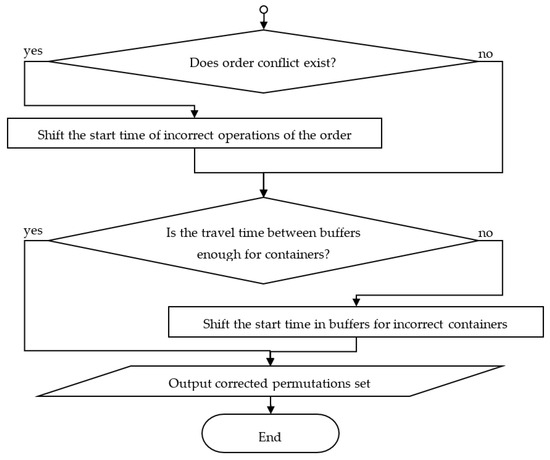 yes

Does order conflict exist?

no

Shift the start time of incorrect operations of the order

yes

Is the travel time between buffers enough for containers?

no

Shift the start time in buffers for incorrect containers

Output corrected permutations set

End